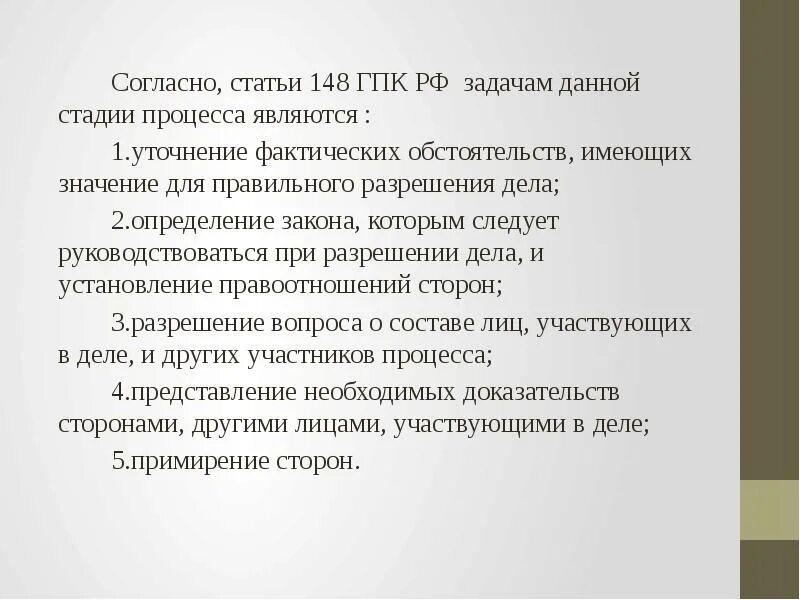 Согласно, статьи 148 ГПК РФ задачам данной стадии процесса являются :

1.уточнение фактических обстоятельств, имеющих значение для правильного разрешения дела;

2.определение закона, которым следует руководствоваться при разрешении дела, и установление правоотношений сторон;

3.разрешение вопроса о составе лиц, участвующих в деле, и других участников процесса;

4.представление необходимых доказательств сторонами, другими лицами, участвующими в деле;

5.примирение сторон.